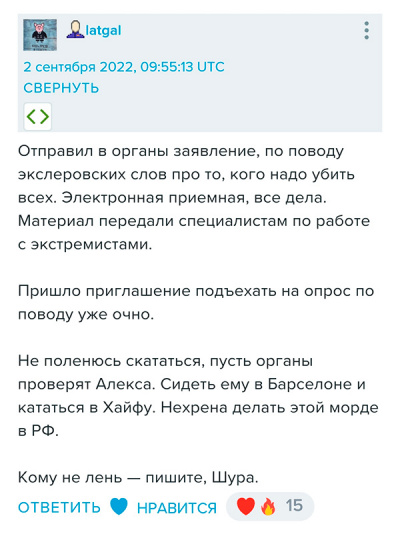 latgal

2 сентября 2022, 09:55:13 UTC
СВЕРНУТЬ

Отправил в органы заявление, по поводу экслеровских слов про то, кого надо убить всех. Электронная приемная, все дела. Материал передали специалистам по работе с экстремистами.

Пришло приглашение подъехать на опрос по поводу уже очно.

Не поленюсь скататься, пусть органы проверят Алекса. Сидеть ему в Барселоне и кататься в Хайфу. Нехрена делать этой морде в РФ.

Кому не лень — пишите, Шура.

ОТВЕТИТЬ НРАВИТСЯ 15